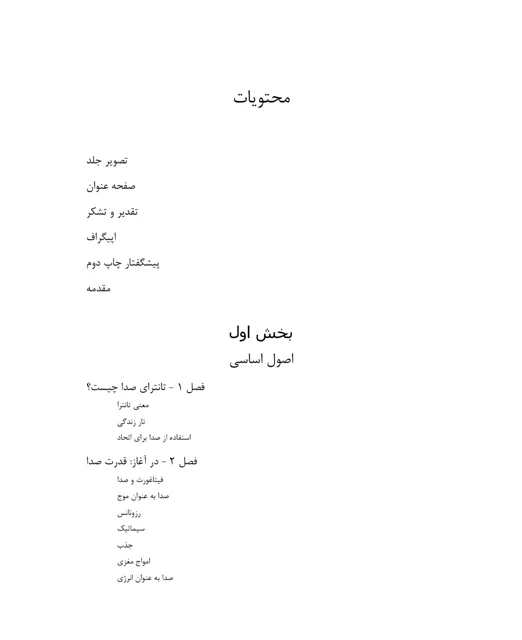 محتویات

تصویر جلد

صفحه عنوان

تقدیر و تشکر

اپیگراف

پیشگفتار چاپ دوم

مقدمه

بخش اول

اصول اساسی

فصل ۱ - تانترای صدا چیست؟

معنی تانترا

تار زندگی

استفاده از صدا برای اتحاد

فصل ۲ - در آغاز: قدرت صدا

فیثاغورث و صدا

صدا به عنوان موج

رزونانس

سیماتیک

جذب

امواج مغزی

صدا به عنوان انرژی